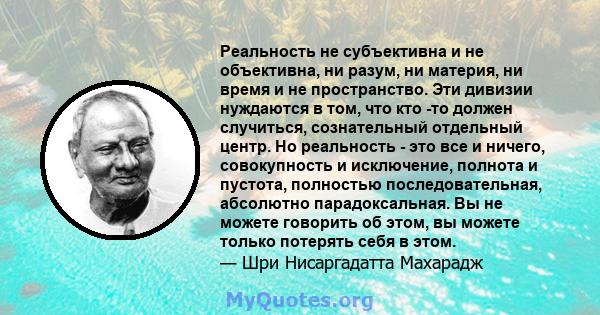 Реальность не субъективна и не объективна, ни разум, ни материя, ни время и не пространство. Эти дивизии нуждаются в том, что кто -то должен случиться, сознательный отдельный центр. Но реальность - это все и ничего, совокупность и исключение, полнота и пустота, полностью последовательная, абсолютно парадоксальная. Вы не можете говорить об этом, вы можете только потерять себя в этом.
— Шри Нисаргадатта Махарадж

MyQuotes.org